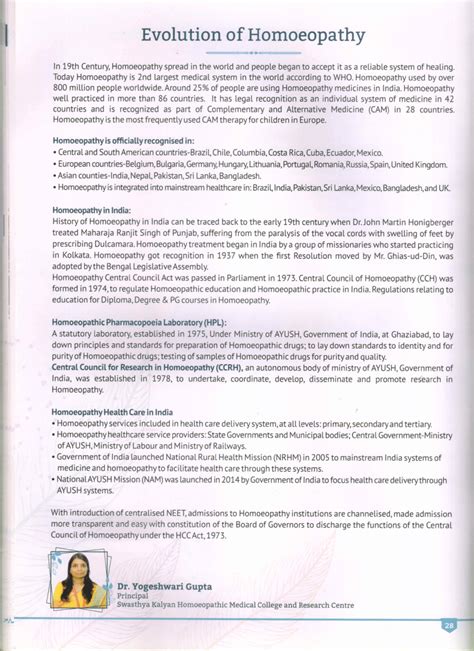 Evolution of Homoeopathy

In 19th Century, Homoeopathy spread in the world and people began to accept it as a reliable system of healing. Today Homoeopathy is 2nd largest medical system in the world according to WHO. Homoeopathy used by over 800 million people worldwide. Around 25% of people are using Homoeopathy medicines in India. Homoeopathy well practiced in more than 86 countries. It has legal recognition as an individual system of medicine in 42 countries and is recognized as part of Complementary and Alternative Medicine (CAM) in 28 countries. Homoeopathy is the most frequently used CAM therapy for children in Europe.

Homoeopathy is officially recognised in:
• Central and South American countries-Brazil, Chile, Columbia, Costa Rica, Cuba, Ecuador, Mexico.
• European countries-Belgium, Bulgaria, Germany, Hungary, Lithuania, Portugal, Romania, Russia, Spain, United Kingdom.
• Asian counties-India, Nepal, Pakistan, Sri Lanka, Bangladesh.
• Homoeopathy is integrated into mainstream healthcare in: Brazil, India, Pakistan, Sri Lanka, Mexico, Bangladesh, and UK.

Homoeopathy in India:
History of Homoeopathy in India can be traced back to the early 19th century when Dr. John Martin Honigberger treated Maharaja Ranjit Singh of Punjab, suffering from the paralysis of the vocal cords with swelling of feet by prescribing Dulcamara. Homoeopathy treatment began in India by a group of missionaries who started practicing in Kolkata. Homoeopathy got recognition in 1937 when the first Resolution moved by Mr. Ghias-ud-Din, was adopted by the Bengal Legislative Assembly.
Homoeopathy Central Council Act was passed in Parliament in 1973. Central Council of Homoeopathy (CCH) was formed in 1974, to regulate Homoeopathic education and Homoeopathic practice in India. Regulations relating to education for Diploma, Degree & PG courses in Homoeopathy.

Homoeopathic Pharmacopoeia Laboratory (HPL):
A statutory laboratory, established in 1975, Under Ministry of AYUSH, Government of India, at Ghaziabad, to lay down principles and standards for preparation of Homoeopathic drugs; to lay down standards to identity and for purity of Homoeopathic drugs; testing of samples of Homoeopathic drugs for purity and quality.
Central Council for Research in Homoeopathy (CCRH), an autonomous body of ministry of AYUSH, Government of India, was established in 1978, to undertake, coordinate, develop, disseminate and promote research in Homoeopathy.

Homoeopathy Health Care in India
• Homoeopathy services included in health care delivery system, at all levels: primary, secondary and tertiary.
• Homoeopathy healthcare service providers: State Governments and Municipal bodies; Central Government-Ministry of AYUSH, Ministry of Labour and Ministry of Railways.
• Government of India launched National Rural Health Mission (NRHM) in 2005 to mainstream India systems of medicine and homoeopathy to facilitate health care through these systems.
• National AYUSH Mission (NAM) was launched in 2014 by Government of India to focus health care delivery through AYUSH systems.

With introduction of centralised NEET, admissions to Homoeopathy institutions are channelised, made admission more transparent and easy with constitution of the Board of Governors to discharge the functions of the Central Council of Homoeopathy under the HCC Act, 1973.

Dr. Yogeshwari Gupta
Principal
Swasthya Kalyan Homoeopathic Medical College and Research Centre

28